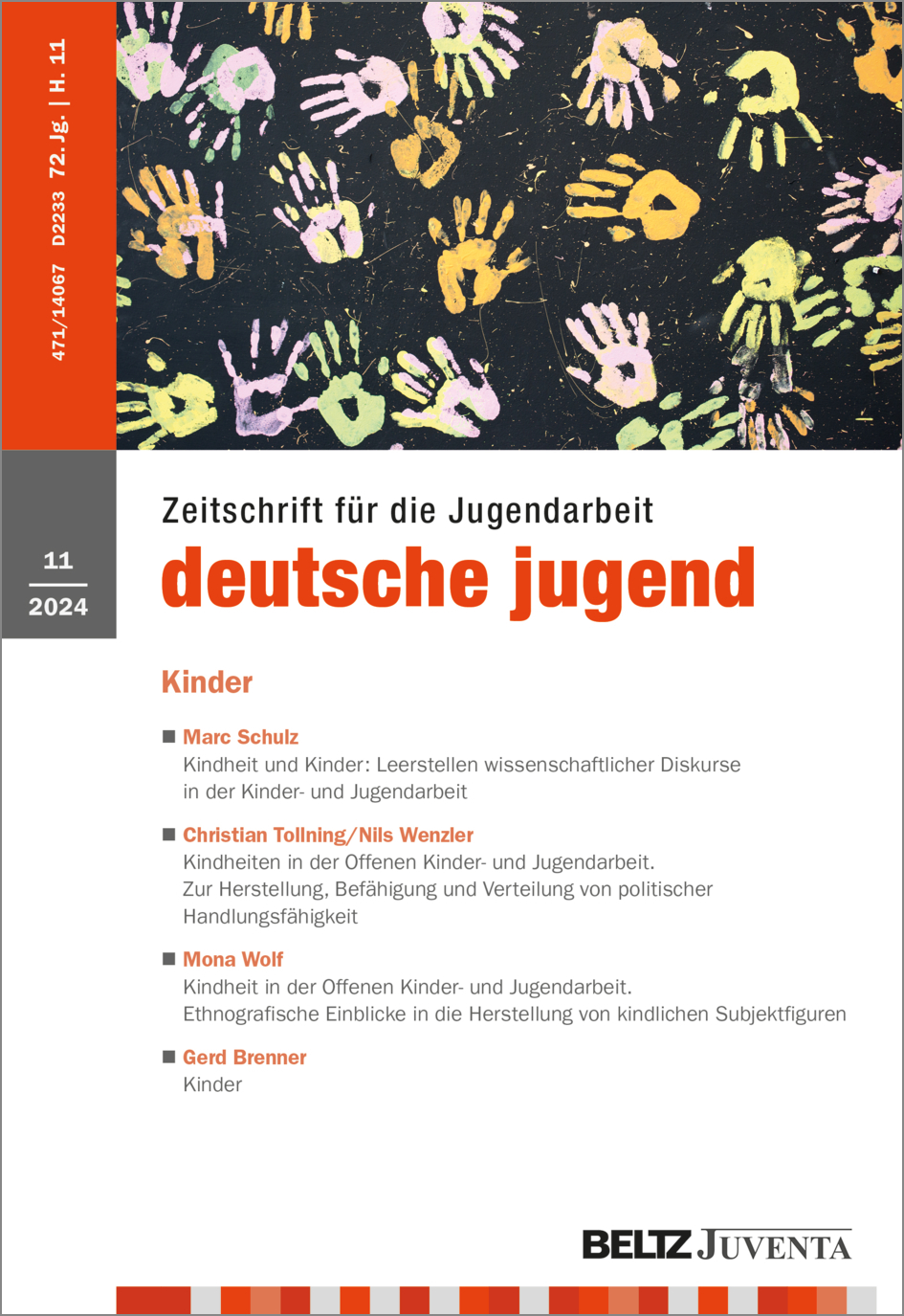 471/14067 D2233 72. Jg. | H. 11

11
2024

Zeitschrift für die Jugendarbeit
deutsche jugend

Kinder

■ Marc Schulz
Kindheit und Kinder: Leerstellen wissenschaftlicher Diskurse in der Kinder- und Jugendarbeit

■ Christian Tollning/Nils Wenzler
Kindheiten in der Offenen Kinder- und Jugendarbeit. Zur Herstellung, Befähigung und Verteilung von politischer Handlungsfähigkeit

■ Mona Wolf
Kindheit in der Offenen Kinder- und Jugendarbeit. Ethnografische Einblicke in die Herstellung von kindlichen Subjektfiguren

■ Gerd Brenner
Kinder

BELTZ JUVENTA